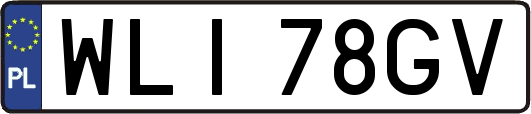 PL
WLI 78GV